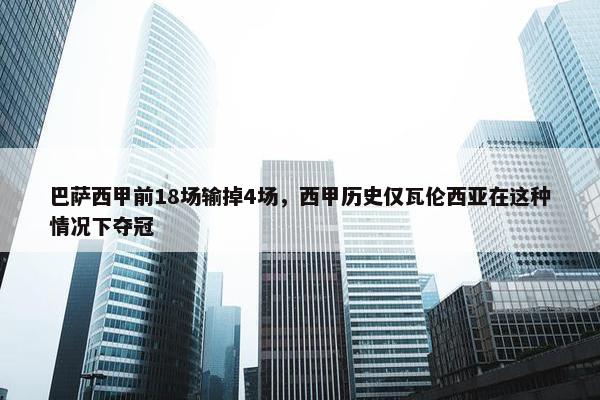 巴萨西甲前18场输掉4场，西甲历史仅瓦伦西亚在这种情况下夺冠